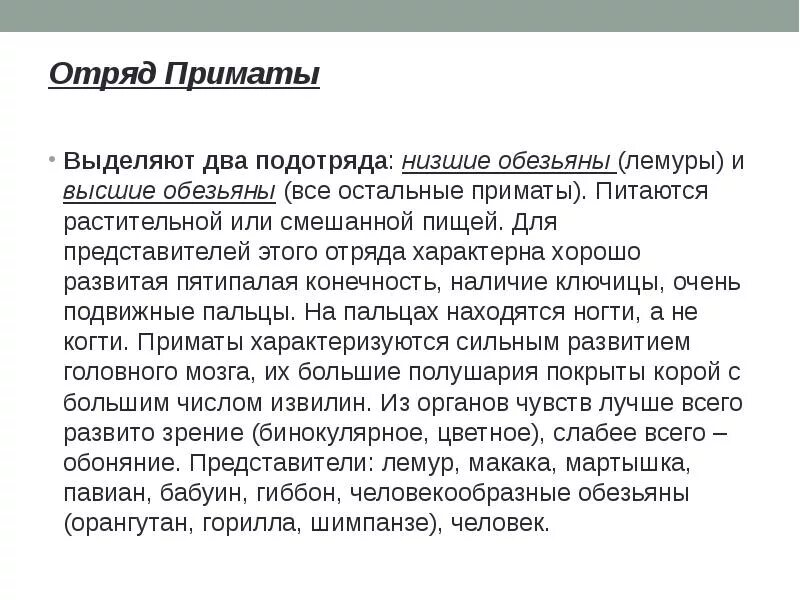 Отряд Приматы

• Выделяют два подотряда: низшие обезьяны (лемуры) и высшие обезьяны (все остальные приматы). Питаются растительной или смешанной пищей. Для представителей этого отряда характерна хорошо развитая пятипалая конечность, наличие ключицы, очень подвижные пальцы. На пальцах находятся ногти, а не когти. Приматы характеризуются сильным развитием головного мозга, их большие полушария покрыты корой с большим числом извилин. Из органов чувств лучше всего развито зрение (бинокулярное, цветное), слабее всего – обоняние. Представители: лемур, макака, мартышка, павиан, бабуин, гиббон, человекообразные обезьяны (орангутан, горилла, шимпанзе), человек.